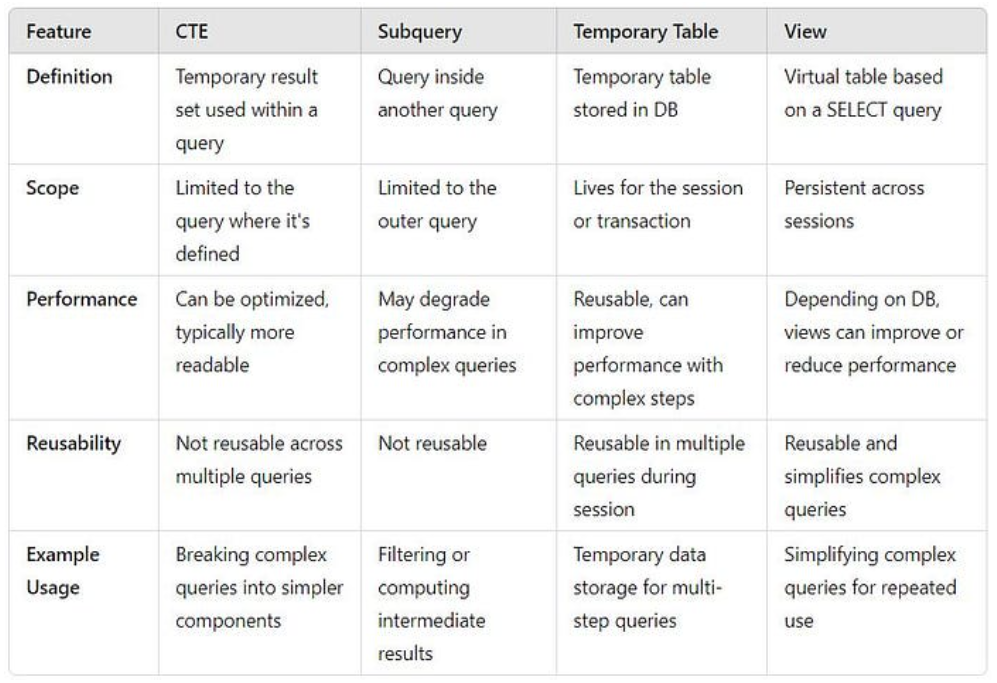 | Feature | CTE | Subquery | Temporary Table | View |
|---|---|---|---|---|
| Definition | Temporary result set used within a query | Query inside another query | Temporary table stored in DB | Virtual table based on a SELECT query |
| Scope | Limited to the query where it's defined | Limited to the outer query | Lives for the session or transaction | Persistent across sessions |
| Performance | Can be optimized, typically more readable | May degrade performance in complex queries | Reusable, can improve performance with complex steps | Depending on DB, views can improve or reduce performance |
| Reusability | Not reusable across multiple queries | Not reusable | Reusable in multiple queries during session | Reusable and simplifies complex queries |
| Example Usage | Breaking complex queries into simpler components | Filtering or computing intermediate results | Temporary data storage for multi-step queries | Simplifying complex queries for repeated use |